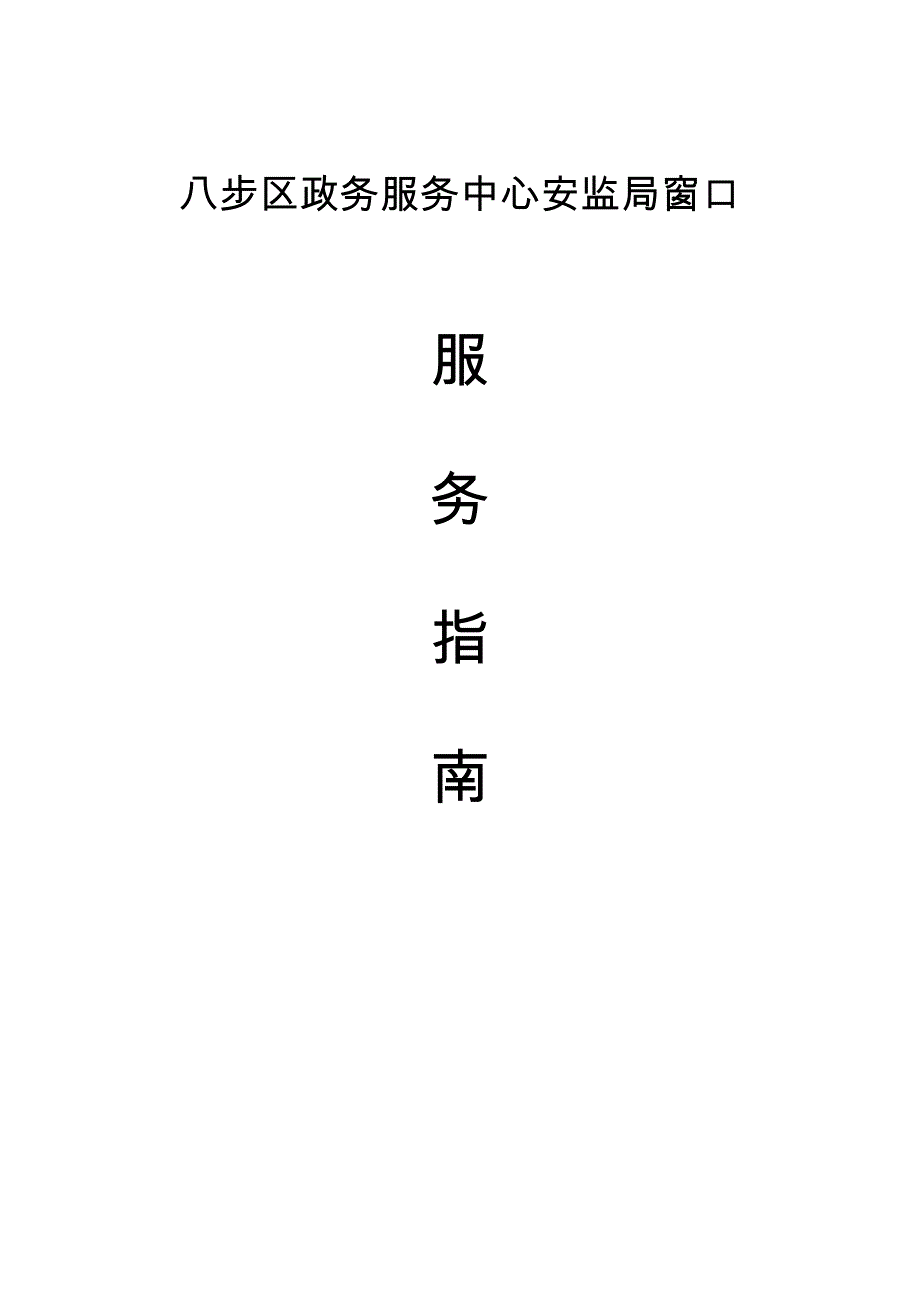 八步区政务服务中心安监局窗口

服

务

指

南